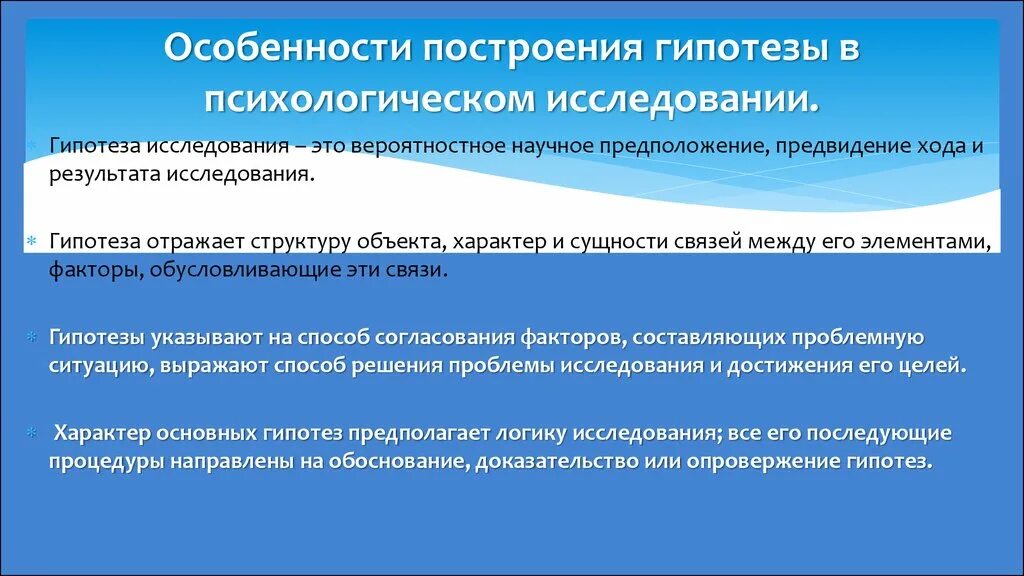 Особенности построения гипотезы в психологическом исследовании.

Гипотеза исследования – это вероятностное научное предположение, предвидение хода и результата исследования.

Гипотеза отражает структуру объекта, характер и сущности связей между его элементами, факторы, обусловливающие эти связи.

Гипотезы указывают на способ согласования факторов, составляющих проблемную ситуацию, выражают способ решения проблемы исследования и достижения его целей.

Характер основных гипотез предполагает логику исследования; все его последующие процедуры направлены на обоснование, доказательство или опровержение гипотез.